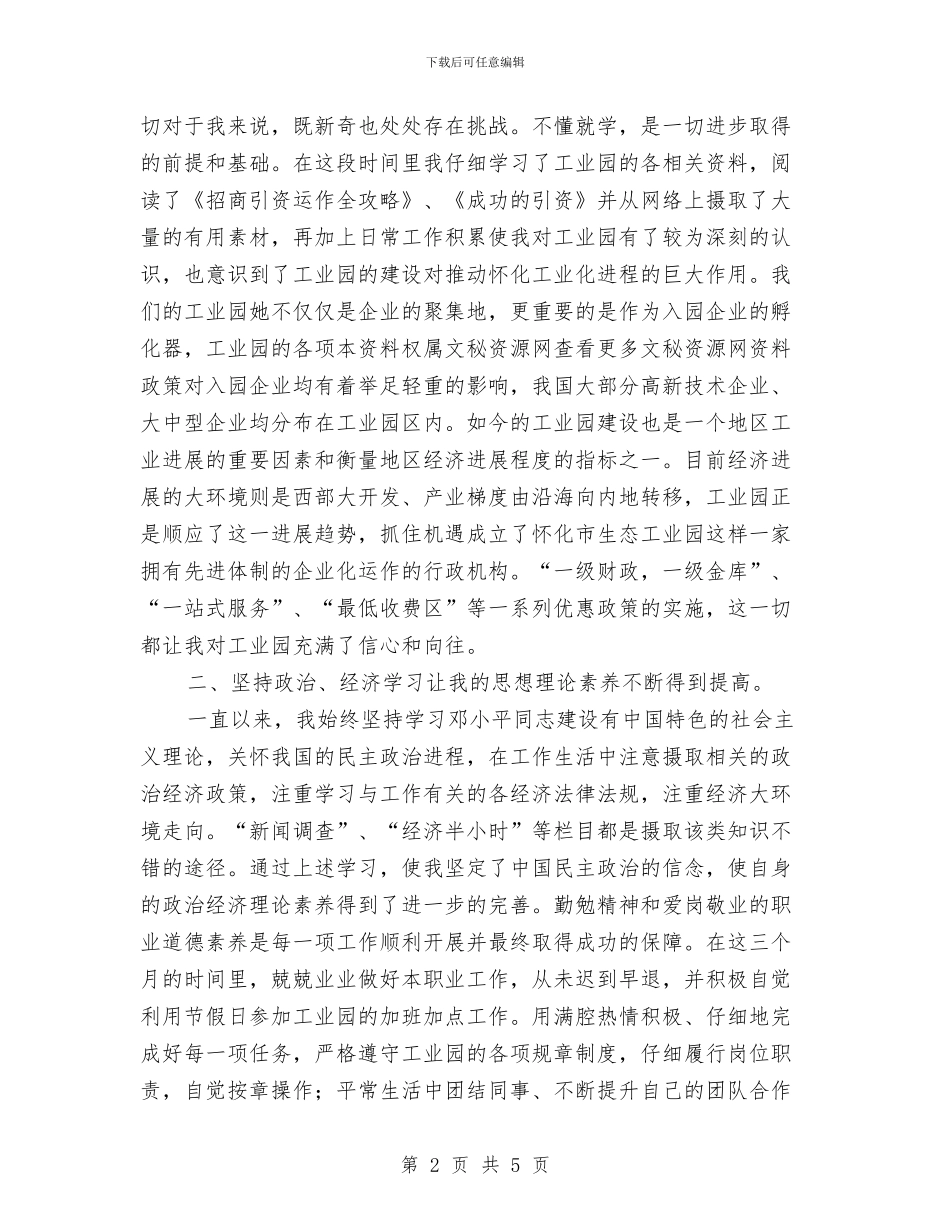 下载后可任意编辑

切对于我来说，既新奇也处处存在挑战。不懂就学，是一切进步取得的前提和基础。在这段时间里我仔细学习了工业园的各相关资料，阅读了《招商引资运作全攻略》、《成功的引资》并从网络上摄取了大量的有用素材，再加上日常工作积累使我对工业园有了较为深刻的认识，也意识到了工业园的建设对推动怀化工业化进程的巨大作用。我们的工业园她不仅仅是企业的聚集地，更重要的是作为入园企业的孵化器，工业园的各项本资料权属文秘资源网查看更多文秘资源网资料政策对入园企业均有着举足轻重的影响，我国大部分高新技术企业、大中型企业均分布在工业园区内。如今的工业园建设也是一个地区工业进展的重要因素和衡量地区经济进展程度的指标之一。目前经济进展的大环境则是西部大开发、产业梯度由沿海向内地转移，工业园正是顺应了这一进展趋势，抓住机遇成立了怀化市生态工业园这样一家拥有先进体制的企业化运作的行政机构。“一级财政，一级金库”、“一站式服务”、“最低收费区”等一系列优惠政策的实施，这一切都让我对工业园充满了信心和向往。

二、坚持政治、经济学习让我的思想理论素养不断得到提高。

一直以来，我始终坚持学习邓小平同志建设有中国特色的社会主义理论，关怀我国的民主政治进程，在工作生活中注意摄取相关的政治经济政策，注重学习与工作有关的各经济法律法规，注重经济大环境走向。“新闻调查”、“经济半小时”等栏目都是摄取该类知识不错的途径。通过上述学习，使我坚定了中国民主政治的信念，使自身的政治经济理论素养得到了进一步的完善。勤勉精神和爱岗敬业的职业道德素养是每一项工作顺利开展并最终取得成功的保障。在这三个月的时间里，兢兢业业做好本职业工作，从未迟到早退，并积极自觉利用节假日参加工业园的加班加点工作。用满腔热情积极、仔细地完成好每一项任务，严格遵守工业园的各项规章制度，仔细履行岗位职责，自觉按章操作；平常生活中团结同事、不断提升自己的团队合作

第 2 页 共 5 页